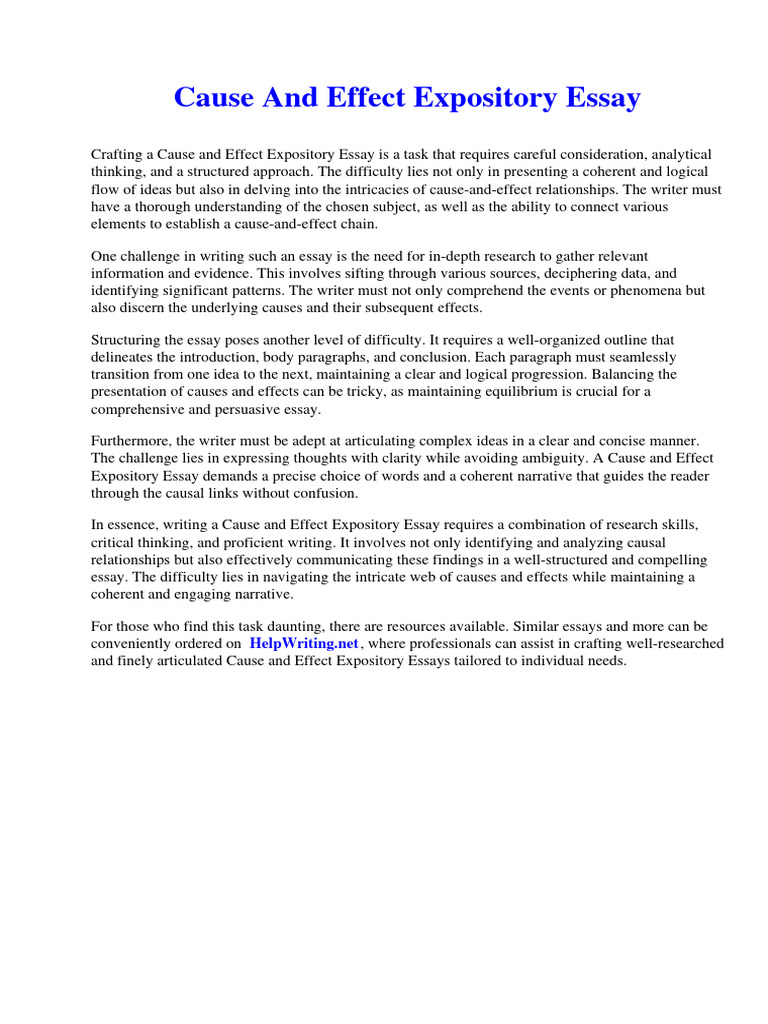 Cause And Effect Expository Essay

Crafting a Cause and Effect Expository Essay is a task that requires careful consideration, analytical thinking, and a structured approach. The difficulty lies not only in presenting a coherent and logical flow of ideas but also in delving into the intricacies of cause-and-effect relationships. The writer must have a thorough understanding of the chosen subject, as well as the ability to connect various elements to establish a cause-and-effect chain.

One challenge in writing such an essay is the need for in-depth research to gather relevant information and evidence. This involves sifting through various sources, deciphering data, and identifying significant patterns. The writer must not only comprehend the events or phenomena but also discern the underlying causes and their subsequent effects.

Structuring the essay poses another level of difficulty. It requires a well-organized outline that delineates the introduction, body paragraphs, and conclusion. Each paragraph must seamlessly transition from one idea to the next, maintaining a clear and logical progression. Balancing the presentation of causes and effects can be tricky, as maintaining equilibrium is crucial for a comprehensive and persuasive essay.

Furthermore, the writer must be adept at articulating complex ideas in a clear and concise manner. The challenge lies in expressing thoughts with clarity while avoiding ambiguity. A Cause and Effect Expository Essay demands a precise choice of words and a coherent narrative that guides the reader through the causal links without confusion.

In essence, writing a Cause and Effect Expository Essay requires a combination of research skills, critical thinking, and proficient writing. It involves not only identifying and analyzing causal relationships but also effectively communicating these findings in a well-structured and compelling essay. The difficulty lies in navigating the intricate web of causes and effects while maintaining a coherent and engaging narrative.

For those who find this task daunting, there are resources available. Similar essays and more can be conveniently ordered on HelpWriting.net, where professionals can assist in crafting well-researched and finely articulated Cause and Effect Expository Essays tailored to individual needs.